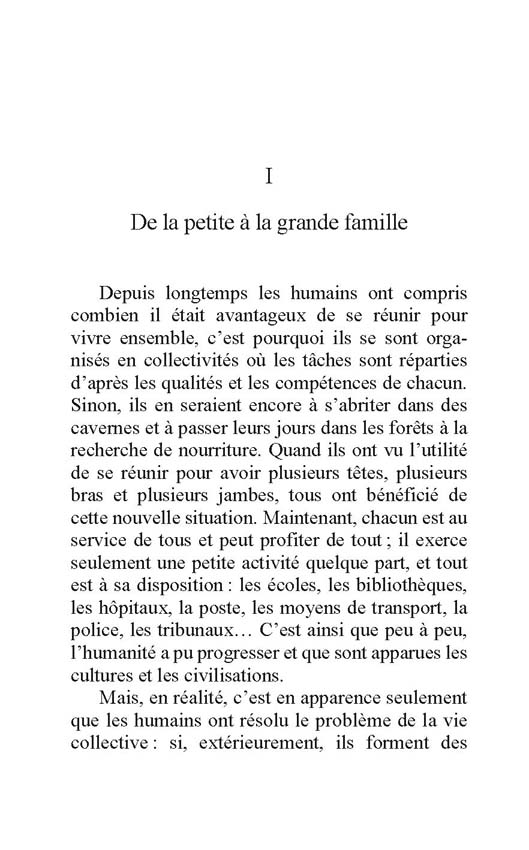 I

De la petite à la grande famille

Depuis longtemps les humains ont compris combien il était avantageux de se réunir pour vivre ensemble, c'est pourquoi ils se sont organisés en collectivités où les tâches sont réparties d'après les qualités et les compétences de chacun. Sinon, ils en seraient encore à s'abriter dans des cavernes et à passer leurs jours dans les forêts à la recherche de nourriture. Quand ils ont vu l'utilité de se réunir pour avoir plusieurs têtes, plusieurs bras et plusieurs jambes, tous ont bénéficié de cette nouvelle situation. Maintenant, chacun est au service de tous et peut profiter de tout ; il exerce seulement une petite activité quelque part, et tout est à sa disposition : les écoles, les bibliothèques, les hôpitaux, la poste, les moyens de transport, la police, les tribunaux… C'est ainsi que peu à peu, l'humanité a pu progresser et que sont apparues les cultures et les civilisations.

Mais, en réalité, c'est en apparence seulement que les humains ont résolu le problème de la vie collective : si, extérieurement, ils forment des